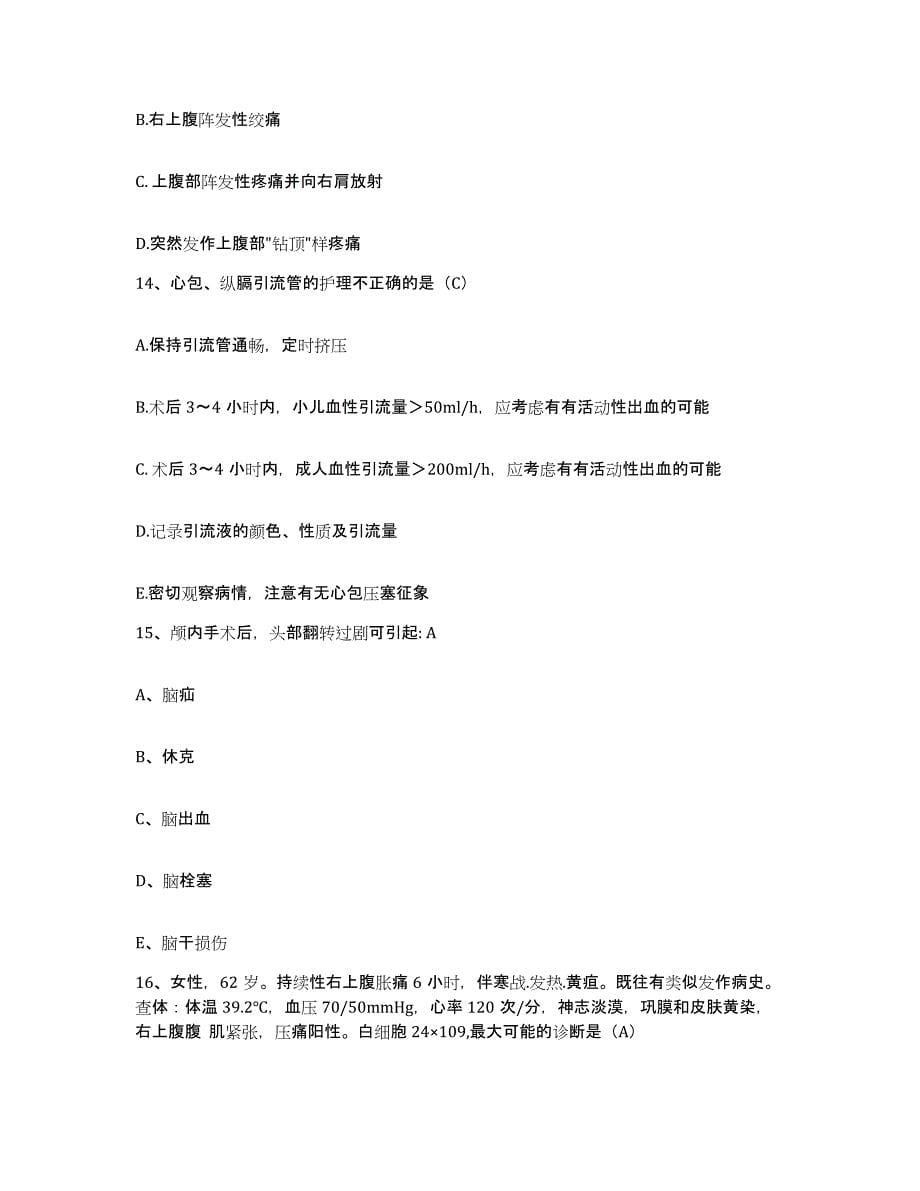 B.右上腹阵发性绞痛

C.上腹部阵发性疼痛并向右肩放射

D.突然发作上腹部"钻顶"样疼痛

14、心包、纵膈引流管的护理不正确的是（C）

A.保持引流管通畅，定时挤压

B.术后 3～4 小时内，小儿血性引流量＞50ml/h，应考虑有有活动性出血的可能

C.术后 3～4 小时内，成人血性引流量＞200ml/h，应考虑有有活动性出血的可能

D.记录引流液的颜色、性质及引流量

E.密切观察病情，注意有无心包压塞征象

15、颅内手术后，头部翻转过剧可引起: A

A、脑疝

B、休克

C、脑出血

D、脑栓塞

E、脑干损伤

16、女性，62 岁。持续性右上腹胀痛 6 小时，伴寒战.发热.黄疸。既往有类似发作病史。查体：体温 39.2℃，血压 70/50mmHg，心率 120 次/分，神志淡漠，巩膜和皮肤黄染，右上腹腹 肌紧张，压痛阳性。白细胞 24×109,最大可能的诊断是（A）